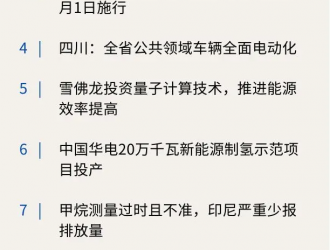 月1日施行

4 | 四川：全省公共领域车辆全面电动化

5 | 雪佛龙投资量子计算技术，推进能源效率提高

6 | 中国华电20万千瓦新能源制氢示范项目投产

7 | 甲烷测量过时且不准，印尼严重少报排放量